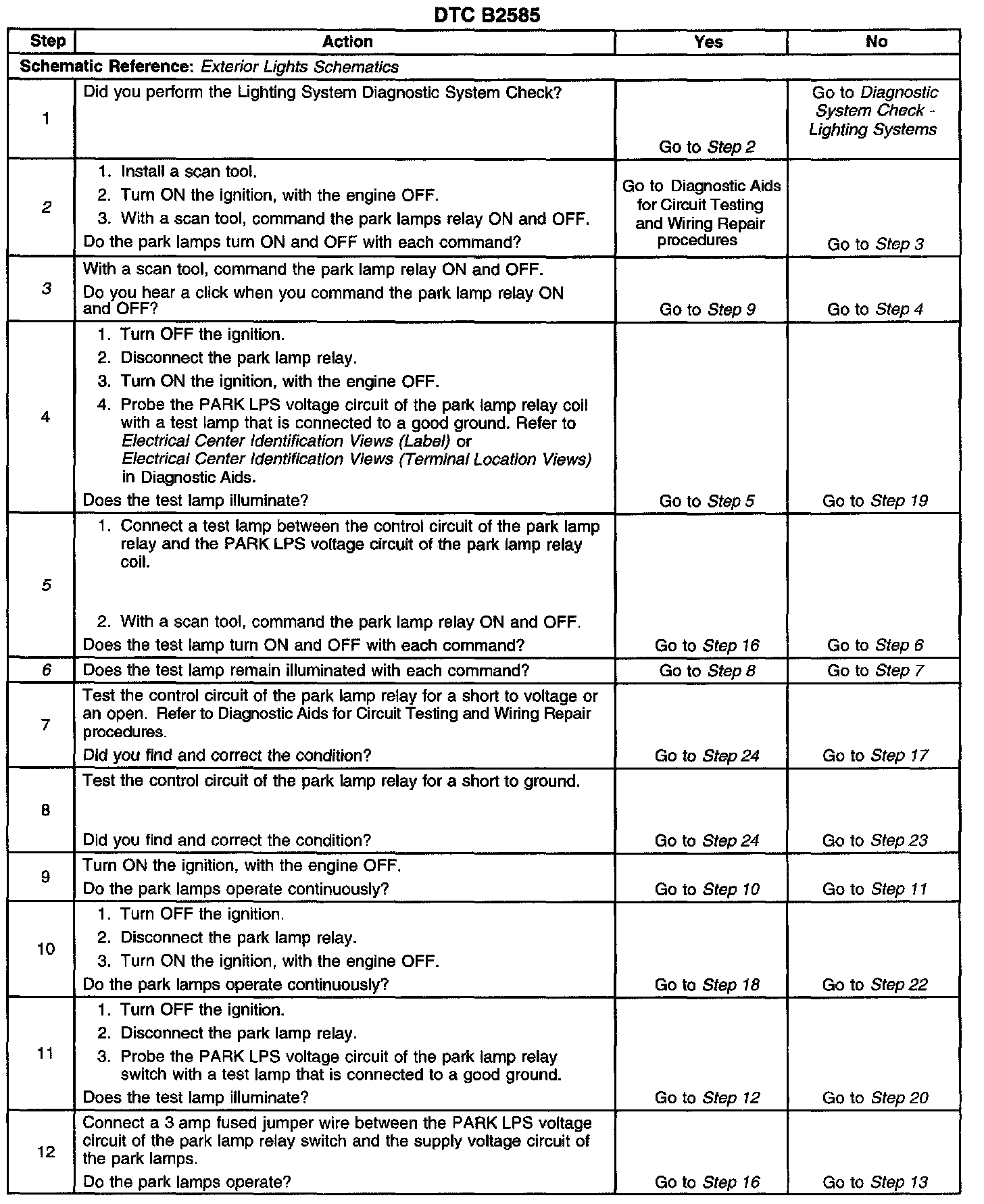 DTC B2585

| Step | Action | Yes | No |
|---|---|---|---|
| Schematic Reference: Exterior Lights Schematics | | | |
| 1 | Did you perform the Lighting System Diagnostic System Check? | Go to Step 2 | Go to Diagnostic System Check - Lighting Systems |
| 2 | 1. Install a scan tool. 2. Turn ON the ignition, with the engine OFF. 3. With a scan tool, command the park lamps relay ON and OFF. Do the park lamps turn ON and OFF with each command? | Go to Diagnostic Aids for Circuit Testing and Wiring Repair procedures | Go to Step 3 |
| 3 | With a scan tool, command the park lamp relay ON and OFF. Do you hear a click when you command the park lamp relay ON and OFF? | Go to Step 9 | Go to Step 4 |
| 4 | 1. Turn OFF the ignition. 2. Disconnect the park lamp relay. 3. Turn ON the ignition, with the engine OFF. 4. Probe the PARK LPS voltage circuit of the park lamp relay coil with a test lamp that is connected to a good ground. Refer to Electrical Center Identification Views (Label) or Electrical Center Identification Views (Terminal Location Views) in Diagnostic Aids. Does the test lamp illuminate? | Go to Step 5 | Go to Step 19 |
| 5 | 1. Connect a test lamp between the control circuit of the park lamp relay and the PARK LPS voltage circuit of the park lamp relay coil. 2. With a scan tool, command the park lamp relay ON and OFF. Does the test lamp turn ON and OFF with each command? | Go to Step 16 | Go to Step 6 |
| 6 | Does the test lamp remain illuminated with each command? | Go to Step 8 | Go to Step 7 |
| 7 | Test the control circuit of the park lamp relay for a short to voltage or an open. Refer to Diagnostic Aids for Circuit Testing and Wiring Repair procedures. Did you find and correct the condition? | Go to Step 24 | Go to Step 17 |
| 8 | Test the control circuit of the park lamp relay for a short to ground. Did you find and correct the condition? | Go to Step 24 | Go to Step 23 |
| 9 | Turn ON the ignition, with the engine OFF. Do the park lamps operate continuously? | Go to Step 10 | Go to Step 11 |
| 10 | 1. Turn OFF the ignition. 2. Disconnect the park lamp relay. 3. Turn ON the ignition, with the engine OFF. Do the park lamps operate continuously? | Go to Step 18 | Go to Step 22 |
| 11 | 1. Turn OFF the ignition. 2. Disconnect the park lamp relay. 3. Probe the PARK LPS voltage circuit of the park lamp relay switch with a test lamp that is connected to a good ground. Does the test lamp illuminate? | Go to Step 12 | Go to Step 20 |
| 12 | Connect a 3 amp fused jumper wire between the PARK LPS voltage circuit of the park lamp relay switch and the supply voltage circuit of the park lamps. Do the park lamps operate? | Go to Step 16 | Go to Step 13 |